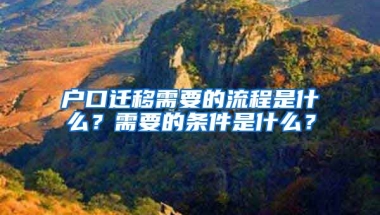 户口迁移需要的流程是什么？需要的条件是什么？